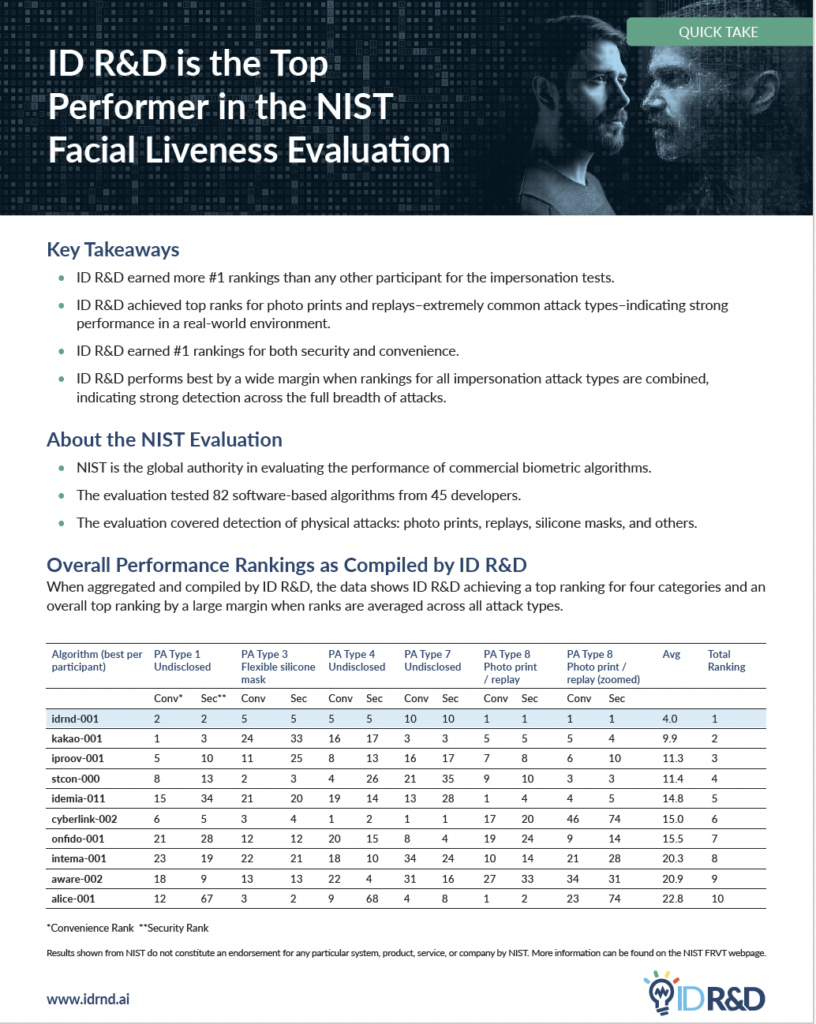 QUICK TAKE

ID R&D is the Top Performer in the NIST Facial Liveness Evaluation

Key Takeaways

• ID R&D earned more #1 rankings than any other participant for the impersonation tests.

• ID R&D achieved top ranks for photo prints and replays–extremely common attack types–indicating strong performance in a real-world environment.

• ID R&D earned #1 rankings for both security and convenience.

• ID R&D performs best by a wide margin when rankings for all impersonation attack types are combined, indicating strong detection across the full breadth of attacks.

About the NIST Evaluation

• NIST is the global authority in evaluating the performance of commercial biometric algorithms.

• The evaluation tested 82 software-based algorithms from 45 developers.

• The evaluation covered detection of physical attacks: photo prints, replays, silicone masks, and others.

Overall Performance Rankings as Compiled by ID R&D

When aggregated and compiled by ID R&D, the data shows ID R&D achieving a top ranking for four categories and an overall top ranking by a large margin when ranks are averaged across all attack types.

| Algorithm (best per participant) | PA Type 1 Undisclosed | | PA Type 3 Flexible silicone mask | | PA Type 4 Undisclosed | | PA Type 7 Undisclosed | | PA Type 8 Photo print / replay | | PA Type 8 Photo print / replay (zoomed) | | Avg | Total Ranking |
|---|---|---|---|---|---|---|---|---|---|---|---|---|---|---|
| | Conv* | Sec** | Conv | Sec | Conv | Sec | Conv | Sec | Conv | Sec | Conv | Sec | | |
| idrnd-001 | 2 | 2 | 5 | 5 | 5 | 5 | 10 | 10 | 1 | 1 | 1 | 1 | 4.0 | 1 |
| kakao-001 | 1 | 3 | 24 | 33 | 16 | 17 | 3 | 3 | 5 | 5 | 5 | 4 | 9.9 | 2 |
| iproov-001 | 5 | 10 | 11 | 25 | 8 | 13 | 16 | 17 | 7 | 8 | 6 | 10 | 11.3 | 3 |
| stcon-000 | 8 | 13 | 2 | 3 | 4 | 26 | 21 | 35 | 9 | 10 | 3 | 3 | 11.4 | 4 |
| idemia-011 | 15 | 34 | 21 | 20 | 19 | 14 | 13 | 28 | 1 | 4 | 4 | 5 | 14.8 | 5 |
| cyberlink-002 | 6 | 5 | 3 | 4 | 1 | 2 | 1 | 1 | 17 | 20 | 46 | 74 | 15.0 | 6 |
| onfido-001 | 21 | 28 | 12 | 12 | 20 | 15 | 8 | 4 | 19 | 24 | 9 | 14 | 15.5 | 7 |
| intema-001 | 23 | 19 | 22 | 21 | 18 | 10 | 34 | 24 | 10 | 14 | 21 | 28 | 20.3 | 8 |
| aware-002 | 18 | 9 | 13 | 13 | 22 | 4 | 31 | 16 | 27 | 33 | 34 | 31 | 20.9 | 9 |
| alice-001 | 12 | 67 | 3 | 2 | 9 | 68 | 4 | 8 | 1 | 2 | 23 | 74 | 22.8 | 10 |

*Convenience Rank **Security Rank

Results shown from NIST do not constitute an endorsement for any particular system, product, service, or company by NIST. More information can be found on the NIST FRVT webpage.

www.idrnd.ai

ID R&D